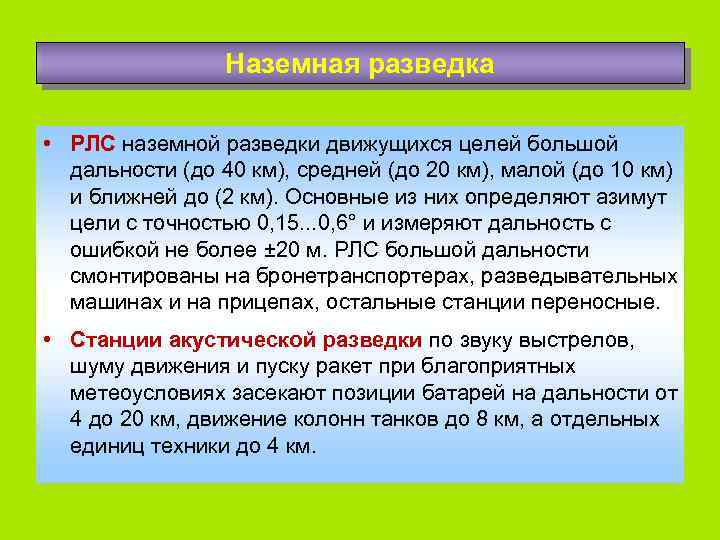 Наземная разведка

• РЛС наземной разведки движущихся целей большой дальности (до 40 км), средней (до 20 км), малой (до 10 км) и ближней до (2 км). Основные из них определяют азимут цели с точностью 0,15...0,6° и измеряют дальность с ошибкой не более ±20 м. РЛС большой дальности смонтированы на бронетранспортерах, разведывательных машинах и на прицепах, остальные станции переносные.

• Станции акустической разведки по звуку выстрелов, шуму движения и пуску ракет при благоприятных метеоусловиях засекают позиции батарей на дальности от 4 до 20 км, движение колонн танков до 8 км, а отдельных единиц техники до 4 км.